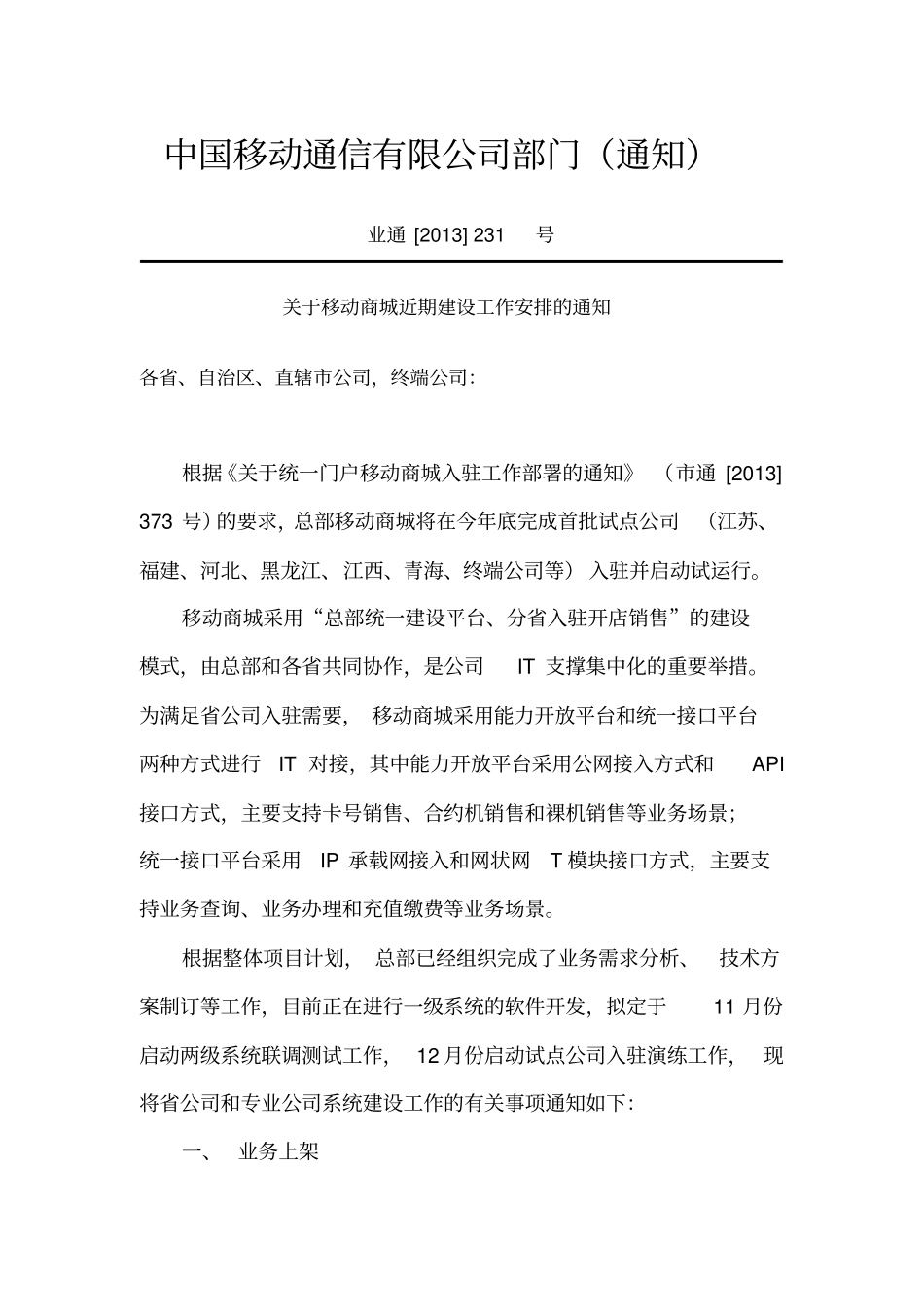 中国移动通信有限公司部门（通知）

业通 [2013] 231 号

关于移动商城近期建设工作安排的通知

各省、自治区、直辖市公司，终端公司：

根据《关于统一门户移动商城入驻工作部署的通知》（市通 [2013] 373 号）的要求，总部移动商城将在今年底完成首批试点公司（江苏、福建、河北、黑龙江、江西、青海、终端公司等）入驻并启动试运行。

移动商城采用“总部统一建设平台、分省入驻开店销售”的建设模式，由总部和各省共同协作，是公司 IT 支撑集中化的重要举措。为满足省公司入驻需要，移动商城采用能力开放平台和统一接口平台两种方式进行 IT 对接，其中能力开放平台采用公网接入方式和 API 接口方式，主要支持卡号销售、合约机销售和裸机销售等业务场景；统一接口平台采用 IP 承载网接入和网状网 T 模块接口方式，主要支持业务查询、业务办理和充值缴费等业务场景。

根据整体项目计划，总部已经组织完成了业务需求分析、技术方案制订等工作，目前正在进行一级系统的软件开发，拟定于 11 月份启动两级系统联调测试工作，12 月份启动试点公司入驻演练工作，现将省公司和专业公司系统建设工作的有关事项通知如下：

一、 业务上架